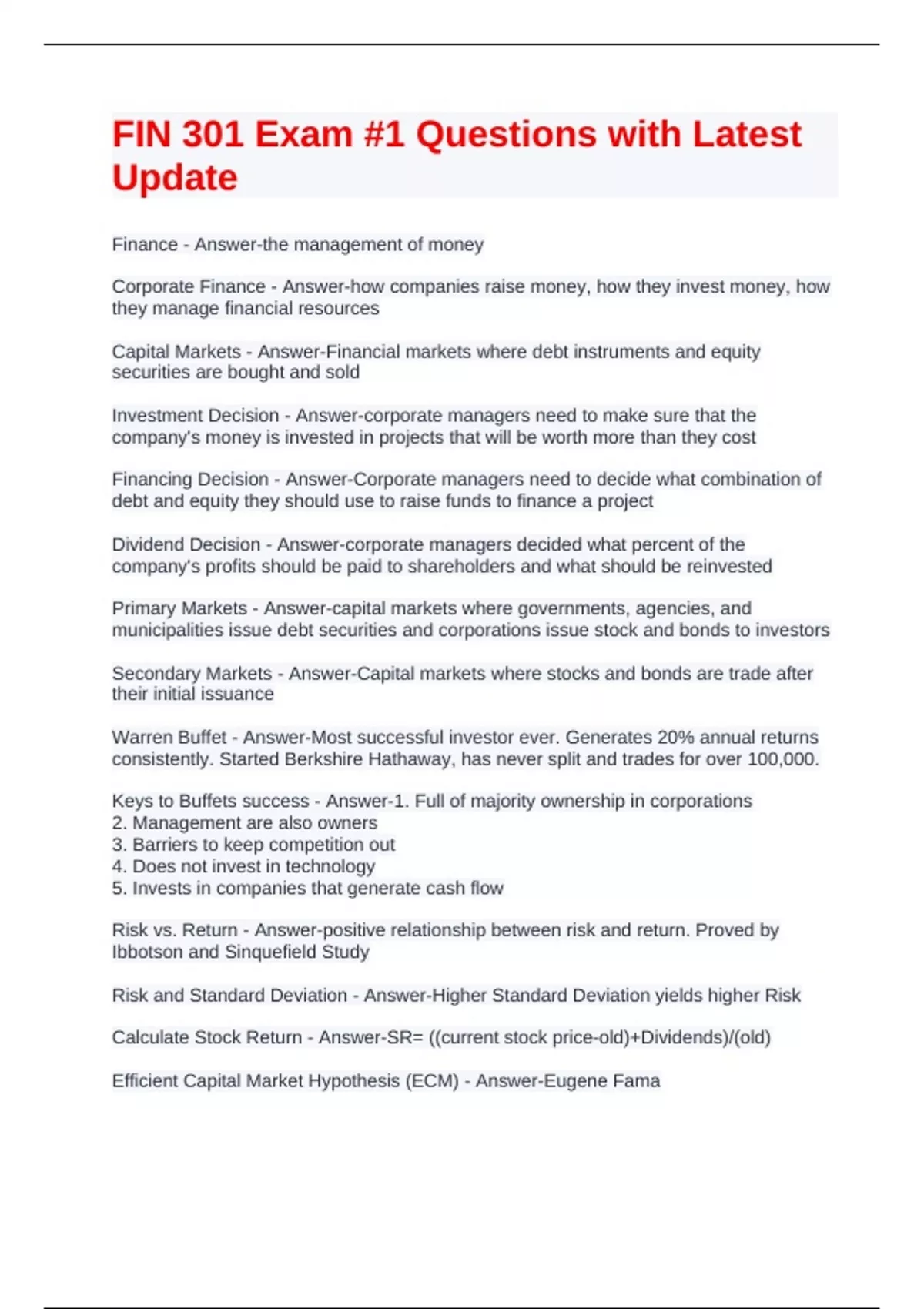 FIN 301 Exam #1 Questions with Latest Update

Finance - Answer-the management of money

Corporate Finance - Answer-how companies raise money, how they invest money, how they manage financial resources

Capital Markets - Answer-Financial markets where debt instruments and equity securities are bought and sold

Investment Decision - Answer-corporate managers need to make sure that the company's money is invested in projects that will be worth more than they cost

Financing Decision - Answer-Corporate managers need to decide what combination of debt and equity they should use to raise funds to finance a project

Dividend Decision - Answer-corporate managers decided what percent of the company's profits should be paid to shareholders and what should be reinvested

Primary Markets - Answer-capital markets where governments, agencies, and municipalities issue debt securities and corporations issue stock and bonds to investors

Secondary Markets - Answer-Capital markets where stocks and bonds are trade after their initial issuance

Warren Buffet - Answer-Most successful investor ever. Generates 20% annual returns consistently. Started Berkshire Hathaway, has never split and trades for over 100,000.

Keys to Buffets success - Answer-1. Full of majority ownership in corporations
2. Management are also owners
3. Barriers to keep competition out
4. Does not invest in technology
5. Invests in companies that generate cash flow

Risk vs. Return - Answer-positive relationship between risk and return. Proved by Ibbotson and Sinquefield Study

Risk and Standard Deviation - Answer-Higher Standard Deviation yields higher Risk

Calculate Stock Return - Answer-SR= ((current stock price-old)+Dividends)/(old)

Efficient Capital Market Hypothesis (ECM) - Answer-Eugene Fama